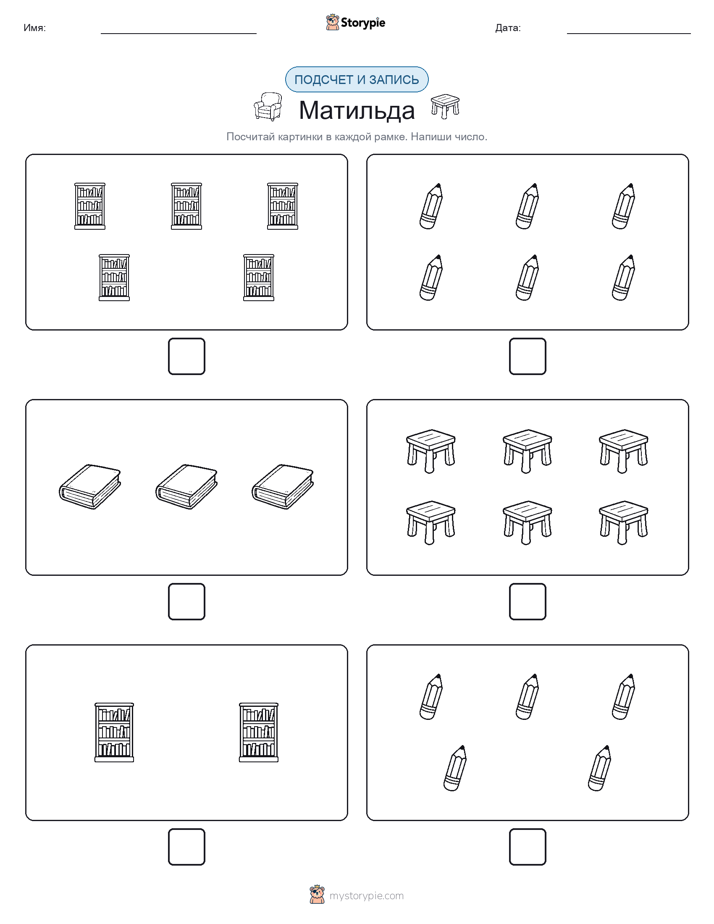 Имя:

Storypie

Дата:

ПОДСЧЕТ И ЗАПИСЬ

Матильда

Посчитай картинки в каждой рамке. Напиши число.

mystorypie.com